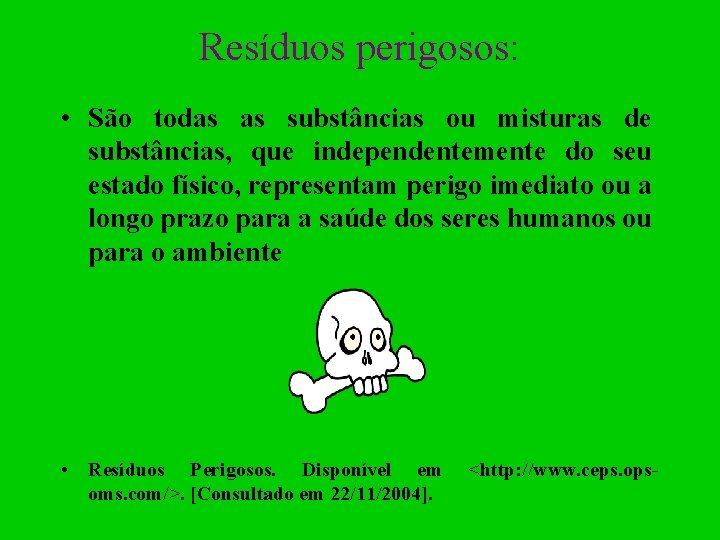 Resíduos perigosos:

• São todas as substâncias ou misturas de substâncias, que independentemente do seu estado físico, representam perigo imediato ou a longo prazo para a saúde dos seres humanos ou para o ambiente

• Resíduos Perigosos. Disponível em <http://www.ceps.ops-oms.com/>. [Consultado em 22/11/2004].